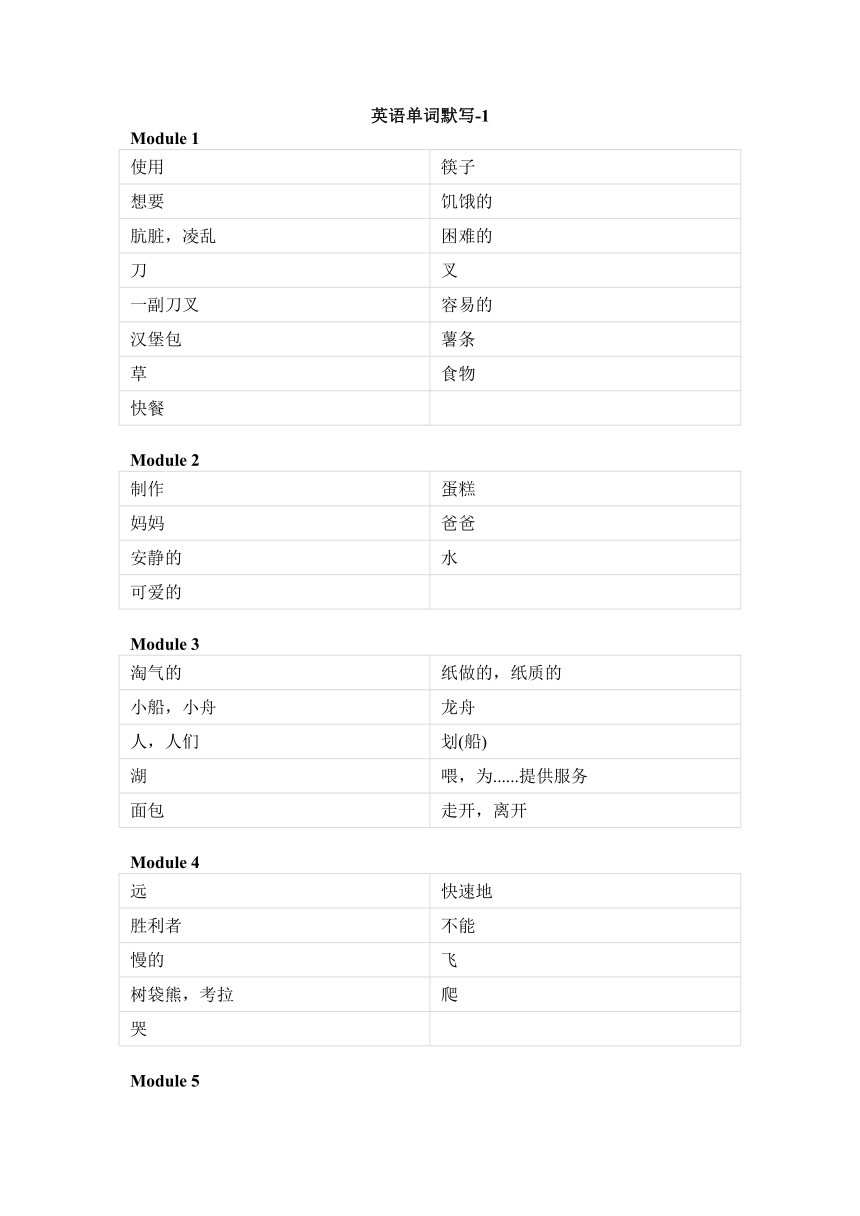 英语单词默写-1

Module 1

| 使用 | 筷子 |
|---|---|
| 想要 | 饥饿的 |
| 肮脏，凌乱 | 困难的 |
| 刀 | 叉 |
| 一副刀叉 | 容易的 |
| 汉堡包 | 薯条 |
| 草 | 食物 |
| 快餐 | |

Module 2

| 制作 | 蛋糕 |
|---|---|
| 妈妈 | 爸爸 |
| 安静的 | 水 |
| 可爱的 | |

Module 3

| 淘气的 | 纸做的，纸质的 |
|---|---|
| 小船，小舟 | 龙舟 |
| 人，人们 | 划(船) |
| 湖 | 喂，为......提供服务 |
| 面包 | 走开，离开 |

Module 4

| 远 | 快速地 |
|---|---|
| 胜利者 | 不能 |
| 慢的 | 飞 |
| 树袋熊，考拉 | 爬 |
| 哭 | |

Module 5